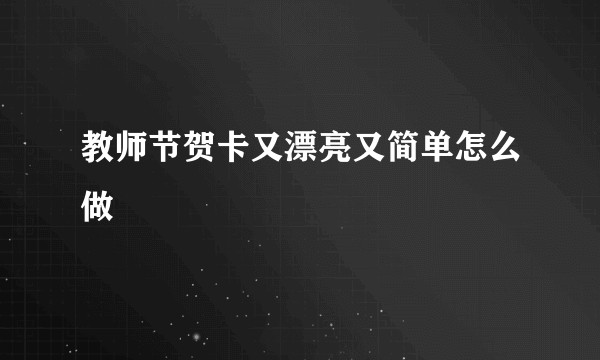 教师节贺卡又漂亮又简单怎么做